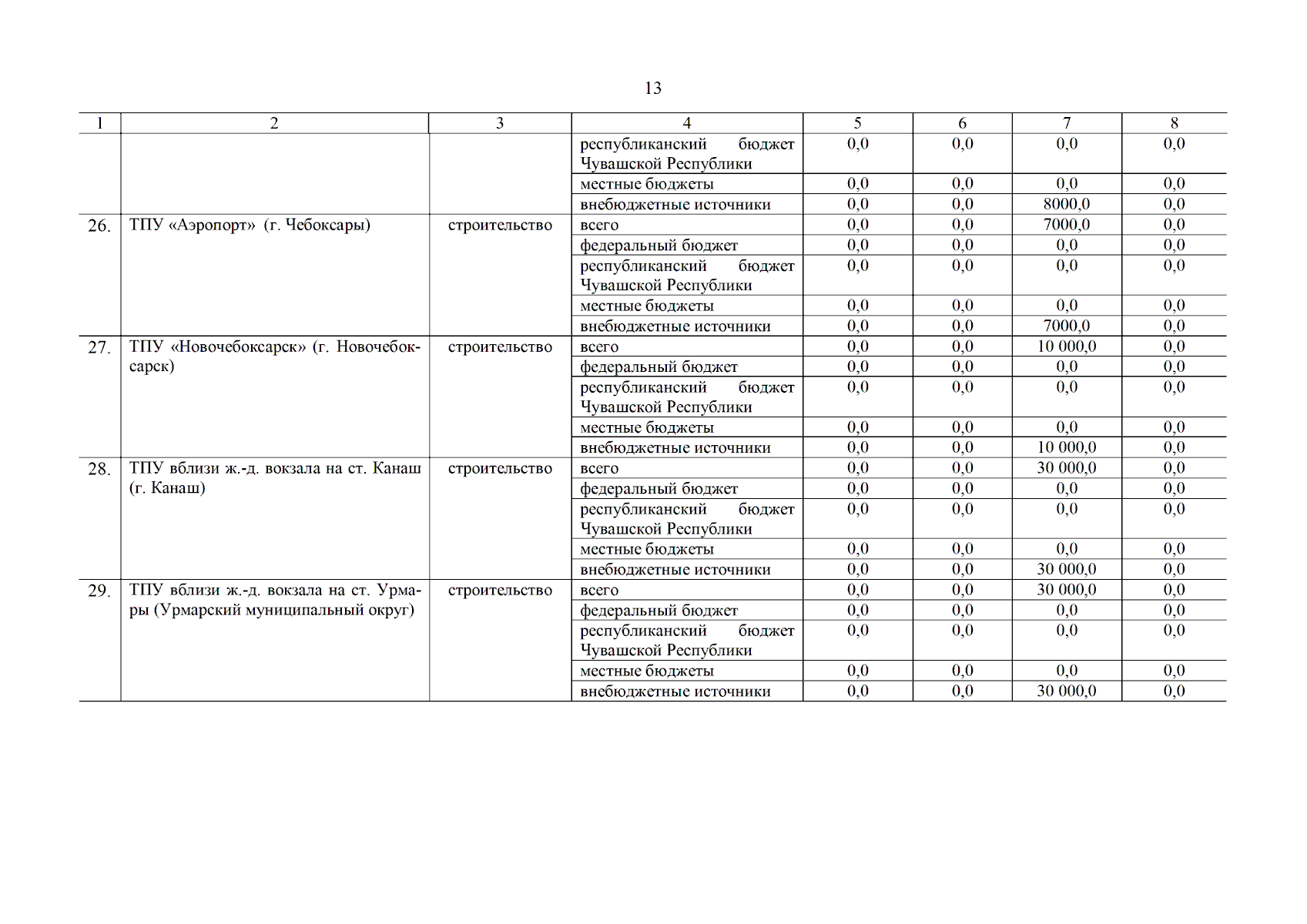 13

| 1 | 2 | 3 | 4 | 5 | 6 | 7 | 8 |
|---|---|---|---|---|---|---|---|
| | | | республиканский бюджет Чувашской Республики | 0,0 | 0,0 | 0,0 | 0,0 |
| | | | местные бюджеты | 0,0 | 0,0 | 0,0 | 0,0 |
| | | | внебюджетные источники | 0,0 | 0,0 | 8000,0 | 0,0 |
| 26. | ТПУ «Аэропорт» (г. Чебоксары) | строительство | всего | 0,0 | 0,0 | 7000,0 | 0,0 |
| | | | федеральный бюджет | 0,0 | 0,0 | 0,0 | 0,0 |
| | | | республиканский бюджет Чувашской Республики | 0,0 | 0,0 | 0,0 | 0,0 |
| | | | местные бюджеты | 0,0 | 0,0 | 0,0 | 0,0 |
| | | | внебюджетные источники | 0,0 | 0,0 | 7000,0 | 0,0 |
| 27. | ТПУ «Новочебоксарск» (г. Новочебоксарск) | строительство | всего | 0,0 | 0,0 | 10 000,0 | 0,0 |
| | | | федеральный бюджет | 0,0 | 0,0 | 0,0 | 0,0 |
| | | | республиканский бюджет Чувашской Республики | 0,0 | 0,0 | 0,0 | 0,0 |
| | | | местные бюджеты | 0,0 | 0,0 | 0,0 | 0,0 |
| | | | внебюджетные источники | 0,0 | 0,0 | 10 000,0 | 0,0 |
| 28. | ТПУ вблизи ж.-д. вокзала на ст. Канаш (г. Канаш) | строительство | всего | 0,0 | 0,0 | 30 000,0 | 0,0 |
| | | | федеральный бюджет | 0,0 | 0,0 | 0,0 | 0,0 |
| | | | республиканский бюджет Чувашской Республики | 0,0 | 0,0 | 0,0 | 0,0 |
| | | | местные бюджеты | 0,0 | 0,0 | 0,0 | 0,0 |
| | | | внебюджетные источники | 0,0 | 0,0 | 30 000,0 | 0,0 |
| 29. | ТПУ вблизи ж.-д. вокзала на ст. Урмары (Урмарский муниципальный округ) | строительство | всего | 0,0 | 0,0 | 30 000,0 | 0,0 |
| | | | федеральный бюджет | 0,0 | 0,0 | 0,0 | 0,0 |
| | | | республиканский бюджет Чувашской Республики | 0,0 | 0,0 | 0,0 | 0,0 |
| | | | местные бюджеты | 0,0 | 0,0 | 0,0 | 0,0 |
| | | | внебюджетные источники | 0,0 | 0,0 | 30 000,0 | 0,0 |